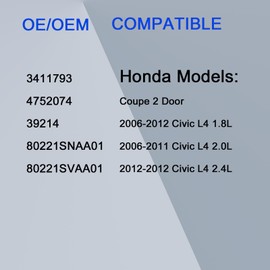 OE/OEM

3411793
4752074
39214
80221SNAA01
80221SVAA01

COMPATIBLE

Honda Models:
Coupe 2 Door
2006-2012 Civic L4 1.8L
2006-2011 Civic L4 2.0L
2012-2012 Civic L4 2.4L